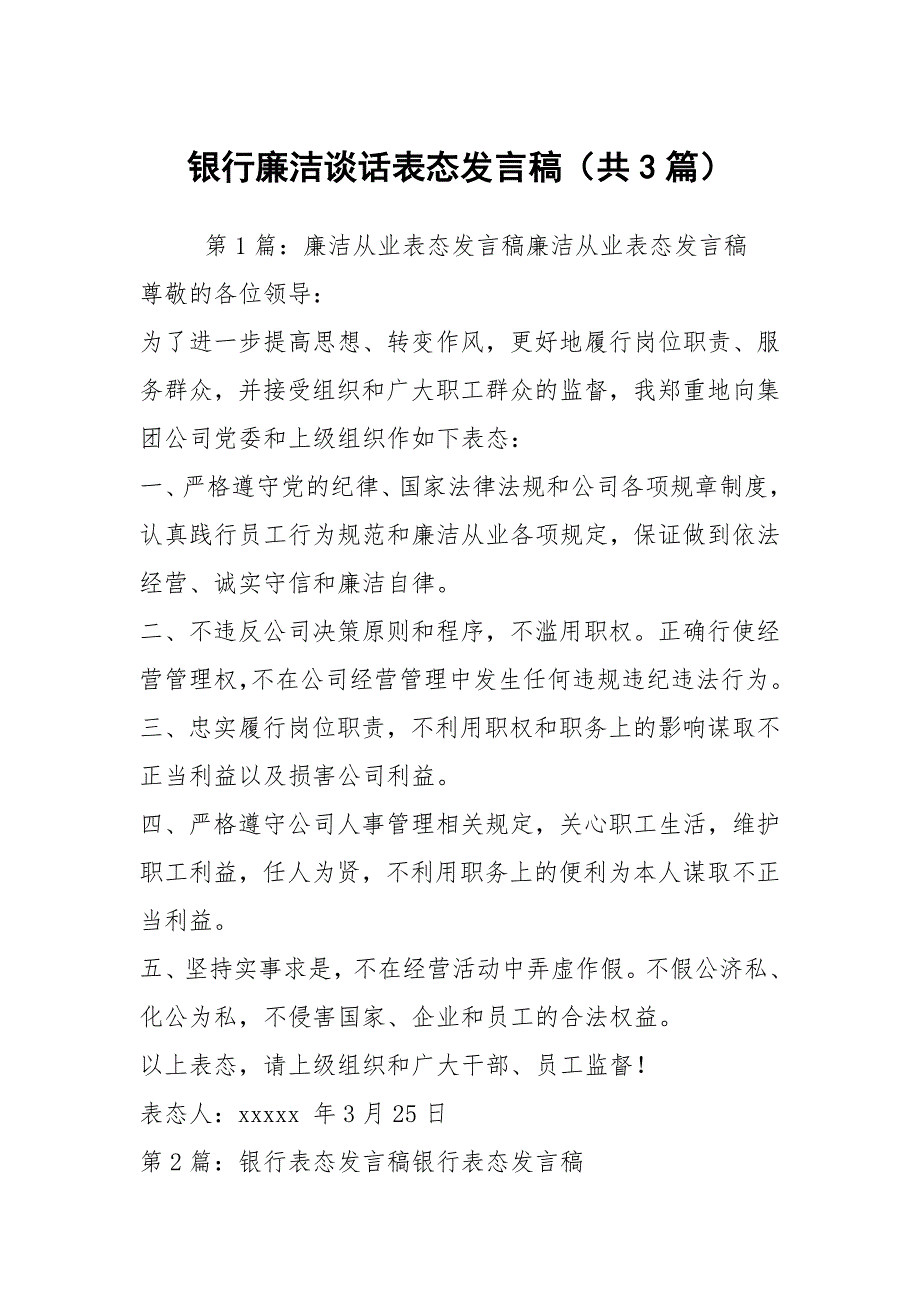 银行廉洁谈话表态发言稿（共3篇）

第1篇：廉洁从业表态发言稿廉洁从业表态发言稿

尊敬的各位领导：

为了进一步提高思想、转变作风，更好地履行岗位职责、服务群众，并接受组织和广大职工群众的监督，我郑重地向集团公司党委和上级组织作如下表态：

一、严格遵守党的纪律、国家法律法规和公司各项规章制度，认真践行员工行为规范和廉洁从业各项规定，保证做到依法经营、诚实守信和廉洁自律。

二、不违反公司决策原则和程序，不滥用职权。正确行使经营管理权,不在公司经营管理中发生任何违规违纪违法行为。

三、忠实履行岗位职责，不利用职权和职务上的影响谋取不正当利益以及损害公司利益。

四、严格遵守公司人事管理相关规定，关心职工生活，维护职工利益，任人为贤，不利用职务上的便利为本人谋取不正当利益。

五、坚持实事求是，不在经营活动中弄虚作假。不假公济私、化公为私，不侵害国家、企业和员工的合法权益。

以上表态，请上级组织和广大干部、员工监督！

表态人：xxxxx 年3月25日

第2篇：银行表态发言稿银行表态发言稿